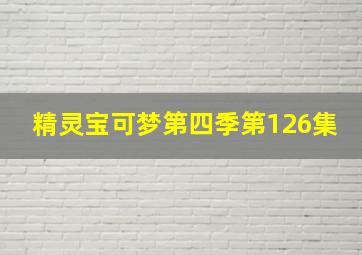 精灵宝可梦第四季第126集